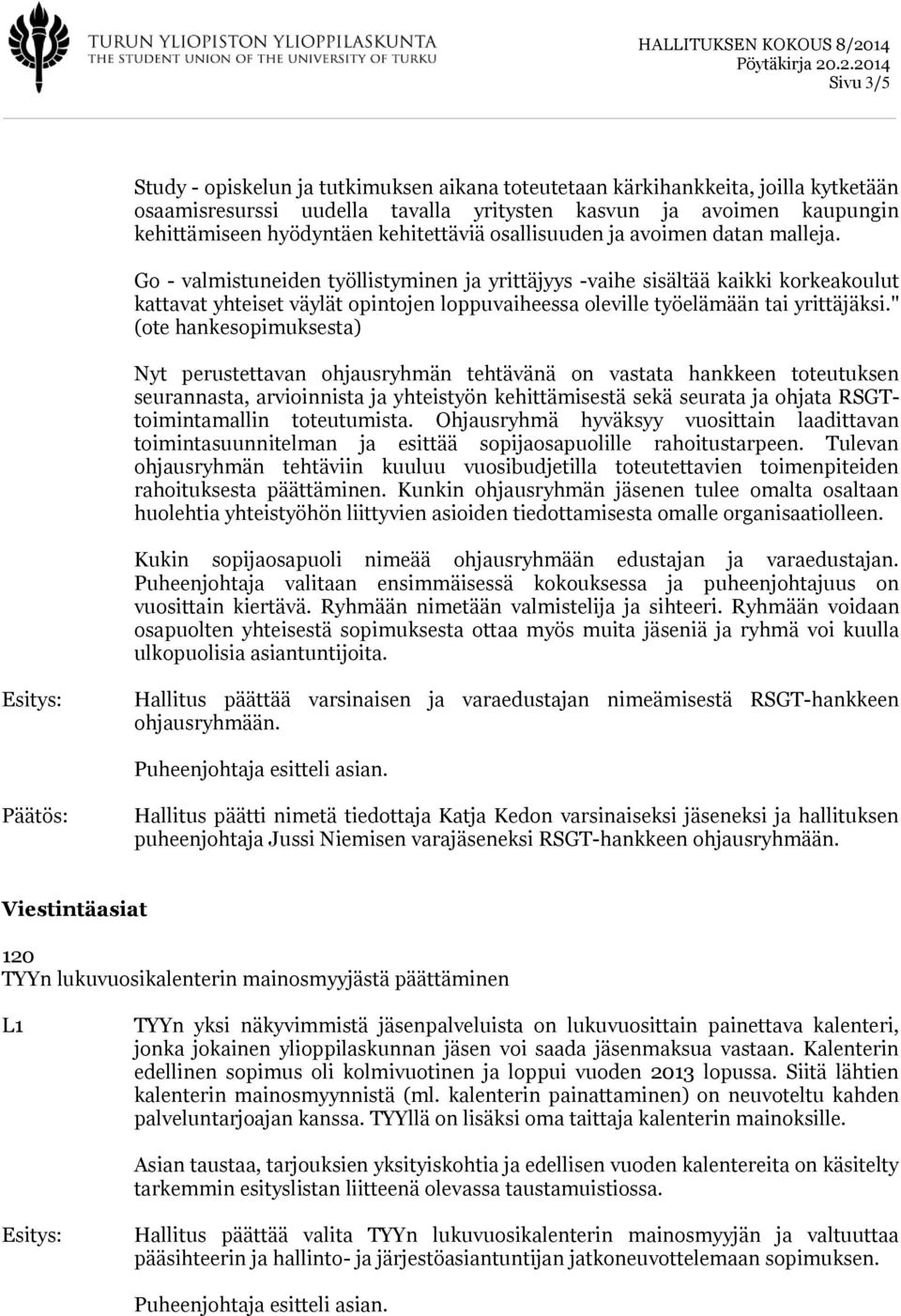 TURUN YLIOPISTON YLIOPPILASKUNTA
THE STUDENT UNION OF THE UNIVERSITY OF TURKU

HALLITUKSEN KOKOUS 8/2014
Pöytäkirja 20.2.2014
Sivu 3/5

Study - opiskelun ja tutkimuksen aikana toteutetaan kärkihankkeita, joilla kytketään osaamisresurssi uudella tavalla yritysten kasvun ja avoimen kaupungin kehittämiseen hyödyntäen kehitettäviä osallisuuden ja avoimen datan malleja.

Go - valmistuneiden työllistyminen ja yrittäjyys -vaihe sisältää kaikki korkeakoulut kattavat yhteiset väylät opintojen loppuvaiheessa oleville työelämään tai yrittäjäksi." (ote hankesopimuksesta)

Nyt perustettavan ohjausryhmän tehtävänä on vastata hankkeen toteutuksen seurannasta, arvioinnista ja yhteistyön kehittämisestä sekä seurata ja ohjata RSGT-toimintamallin toteutumista. Ohjausryhmä hyväksyy vuosittain laadittavan toimintasuunnitelman ja esittää sopijaosapuolille rahoitustarpeen. Tulevan ohjausryhmän tehtäviin kuuluu vuosibudjetilla toteutettavien toimenpiteiden rahoituksesta päättäminen. Kunkin ohjausryhmän jäsenen tulee omalta osaltaan huolehtia yhteistyöhön liittyvien asioiden tiedottamisesta omalle organisaatiolleen.

Kukin sopijaosapuoli nimeää ohjausryhmään edustajan ja varaedustajan. Puheenjohtaja valitaan ensimmäisessä kokouksessa ja puheenjohtajuus on vuosittain kiertävä. Ryhmään nimetään valmistelija ja sihteeri. Ryhmään voidaan osapuolten yhteisestä sopimuksesta ottaa myös muita jäseniä ja ryhmä voi kuulla ulkopuolisia asiantuntijoita.

Esitys: Hallitus päättää varsinaisen ja varaedustajan nimeämisestä RSGT-hankkeen ohjausryhmään.

Puheenjohtaja esitteli asian.

Päätös: Hallitus päätti nimetä tiedottaja Katja Kedon varsinaiseksi jäseneksi ja hallituksen puheenjohtaja Jussi Niemisen varajäseneksi RSGT-hankkeen ohjausryhmään.

Viestintäasiat

120
TYYn lukuvuosikalenterin mainosmyyjästä päättäminen

L1 TYYn yksi näkyvimmistä jäsenpalveluista on lukuvuosittain painettava kalenteri, jonka jokainen ylioppilaskunnan jäsen voi saada jäsenmaksua vastaan. Kalenterin edellinen sopimus oli kolmivuotinen ja loppui vuoden 2013 lopussa. Siitä lähtien kalenterin mainosmyynnistä (ml. kalenterin painattaminen) on neuvoteltu kahden palveluntarjoajan kanssa. TYYllä on lisäksi oma taittaja kalenterin mainoksille.

Asian taustaa, tarjouksien yksityiskohtia ja edellisen vuoden kalentereita on käsitelty tarkemmin esityslistan liitteenä olevassa taustamuistiossa.

Esitys: Hallitus päättää valita TYYn lukuvuosikalenterin mainosmyyjän ja valtuuttaa pääsihteerin ja hallinto- ja järjestöasiantuntijan jatkoneuvottelemaan sopimuksen.

Puheenjohtaja esitteli asian.